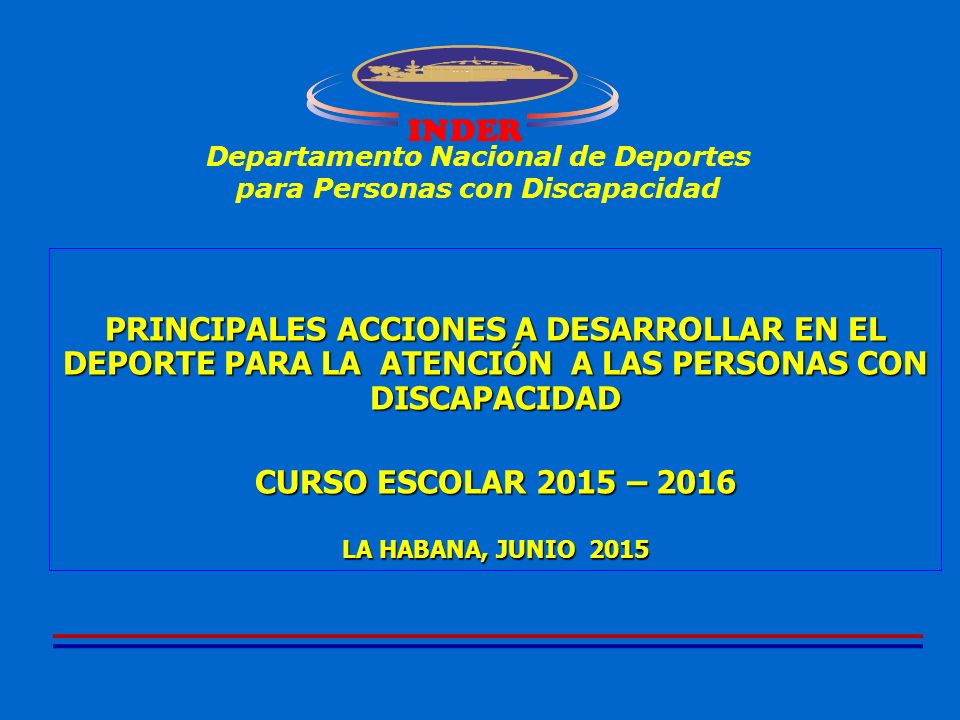 INDER

Departamento Nacional de Deportes para Personas con Discapacidad

PRINCIPALES ACCIONES A DESARROLLAR EN EL DEPORTE PARA LA ATENCIÓN A LAS PERSONAS CON DISCAPACIDAD

CURSO ESCOLAR 2015 – 2016

LA HABANA, JUNIO 2015